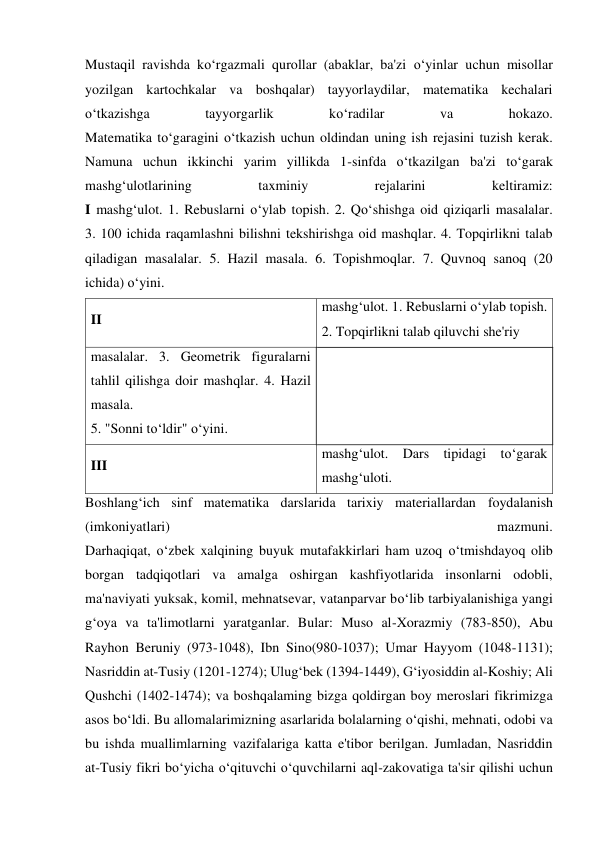 Mustaqil ravishda ko‘rgazmali qurollar (abaklar, ba'zi o‘yinlar uchun misollar yozilgan kartochkalar va boshqalar) tayyorlaydilar, matematika kechalari o‘tkazishga tayyorgarlik ko‘radilar va hokazo.
Matematika to‘garagini o‘tkazish uchun oldindan uning ish rejasini tuzish kerak. Namuna uchun ikkinchi yarim yillikda 1-sinfda o‘tkazilgan ba'zi to‘garak mashg‘ulotlarining taxminiy rejalarini keltiramiz:
I mashg‘ulot. 1. Rebuslarni o‘ylab topish. 2. Qo‘shishga oid qiziqarli masalalar. 3. 100 ichida raqamlashni bilishni tekshirishga oid mashqlar. 4. Topqirlikni talab qiladigan masalalar. 5. Hazil masala. 6. Topishmoqlar. 7. Quvnoq sanoq (20 ichida) o‘yini.

| II | mashg‘ulot. 1. Rebuslarni o‘ylab topish. 2. Topqirlikni talab qiluvchi she'riy |
|---|---|
| masalalar. 3. Geometrik figuralarni tahlil qilishga doir mashqlar. 4. Hazil masala. 5. "Sonni to‘ldir" o‘yini. | |
| III | mashg‘ulot. Dars tipidagi to‘garak mashg‘uloti. |

Boshlang‘ich sinf matematika darslarida tarixiy materiallardan foydalanish (imkoniyatlari) mazmuni.
Darhaqiqat, o‘zbek xalqining buyuk mutafakkirlari ham uzoq o‘tmishdayoq olib borgan tadqiqotlari va amalga oshirgan kashfiyotlarida insonlarni odobli, ma'naviyati yuksak, komil, mehnatsevar, vatanparvar bo‘lib tarbiyalanishiga yangi g‘oya va ta'limotlarni yaratganlar. Bular: Muso al-Xorazmiy (783-850), Abu Rayhon Beruniy (973-1048), Ibn Sino(980-1037); Umar Hayyom (1048-1131); Nasriddin at-Tusiy (1201-1274); Ulug‘bek (1394-1449), G‘iyosiddin al-Koshiy; Ali Qushchi (1402-1474); va boshqalaming bizga qoldirgan boy meroslari fikrimizga asos bo‘ldi. Bu allomalarimizning asarlarida bolalarning o‘qishi, mehnati, odobi va bu ishda muallimlarning vazifalariga katta e'tibor berilgan. Jumladan, Nasriddin at-Tusiy fikri bo‘yicha o‘qituvchi o‘quvchilarni aql-zakovatiga ta'sir qilishi uchun